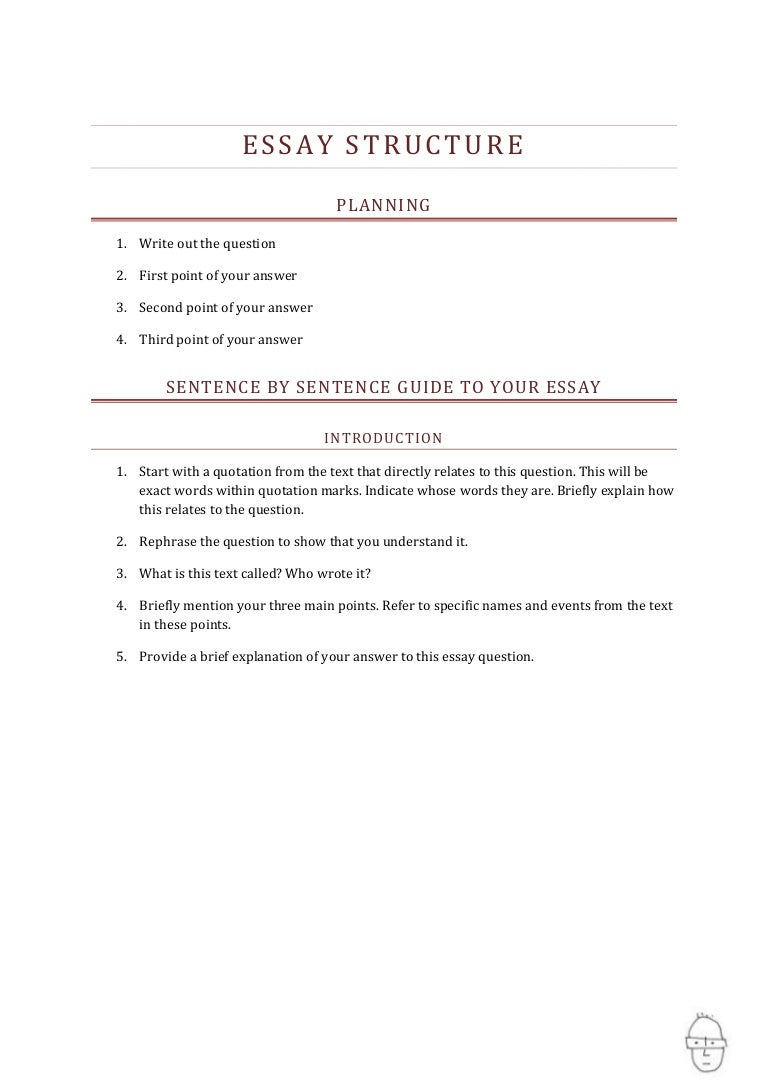 ESSAY STRUCTURE

PLANNING

1. Write out the question

2. First point of your answer

3. Second point of your answer

4. Third point of your answer

SENTENCE BY SENTENCE GUIDE TO YOUR ESSAY

INTRODUCTION

1. Start with a quotation from the text that directly relates to this question. This will be exact words within quotation marks. Indicate whose words they are. Briefly explain how this relates to the question.

2. Rephrase the question to show that you understand it.

3. What is this text called? Who wrote it?

4. Briefly mention your three main points. Refer to specific names and events from the text in these points.

5. Provide a brief explanation of your answer to this essay question.